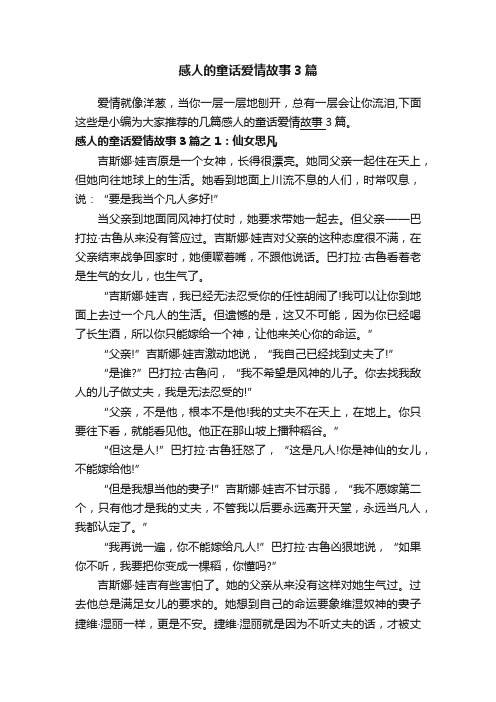 感人的童话爱情故事3篇

爱情就像洋葱，当你一层一层地刨开，总有一层会让你流泪,下面这些是小编为大家推荐的几篇感人的童话爱情故事3篇。

感人的童话爱情故事3篇之1：仙女思凡

吉斯娜·娃吉原是一个女神，长得很漂亮。她同父亲一起住在天上，但她向往地球上的生活。她看到地面上川流不息的人们，时常叹息，说：“要是我当个凡人多好!”

当父亲到地面同风神打仗时，她要求带她一起去。但父亲——巴打拉·古鲁从来没有答应过。吉斯娜·娃吉对父亲的这种态度很不满，在父亲结束战争回家时，她便噘着嘴，不跟他说话。巴打拉·古鲁看着老是生气的女儿，也生气了。

“吉斯娜·娃吉，我已经无法忍受你的任性胡闹了!我可以让你到地面上去过一个凡人的生活。但遗憾的是，这又不可能，因为你已经喝了长生酒，所以你只能嫁给一个神，让他来关心你的命运。”

“父亲!”吉斯娜·娃吉激动地说，“我自己已经找到丈夫了!”

“是谁?”巴打拉·古鲁问，“我不希望是风神的儿子。你去找我敌人的儿子做丈夫，我是无法忍受的!”

“父亲，不是他，根本不是他!我的丈夫不在天上，在地上。你只要往下看，就能看见他。他正在那山坡上播种稻谷。”

“但这是人!”巴打拉·古鲁狂怒了，“这是凡人!你是神仙的女儿，不能嫁给他!”

“但是我想当他的妻子!”吉斯娜·娃吉不甘示弱，“我不愿嫁第二个，只有他才是我的丈夫，不管我以后要永远离开天堂，永远当凡人，我都认定了。”

“我再说一遍，你不能嫁给凡人!”巴打拉·古鲁凶狠地说，“如果你不听，我要把你变成一棵稻，你懂吗?”

吉斯娜·娃吉有些害怕了。她的父亲从来没有这样对她生气过。过去他总是满足女儿的要求的。她想到自己的命运要象维湿奴神的妻子捷维·湿丽一样，更是不安。捷维·湿丽就是因为不听丈夫的话，才被丈